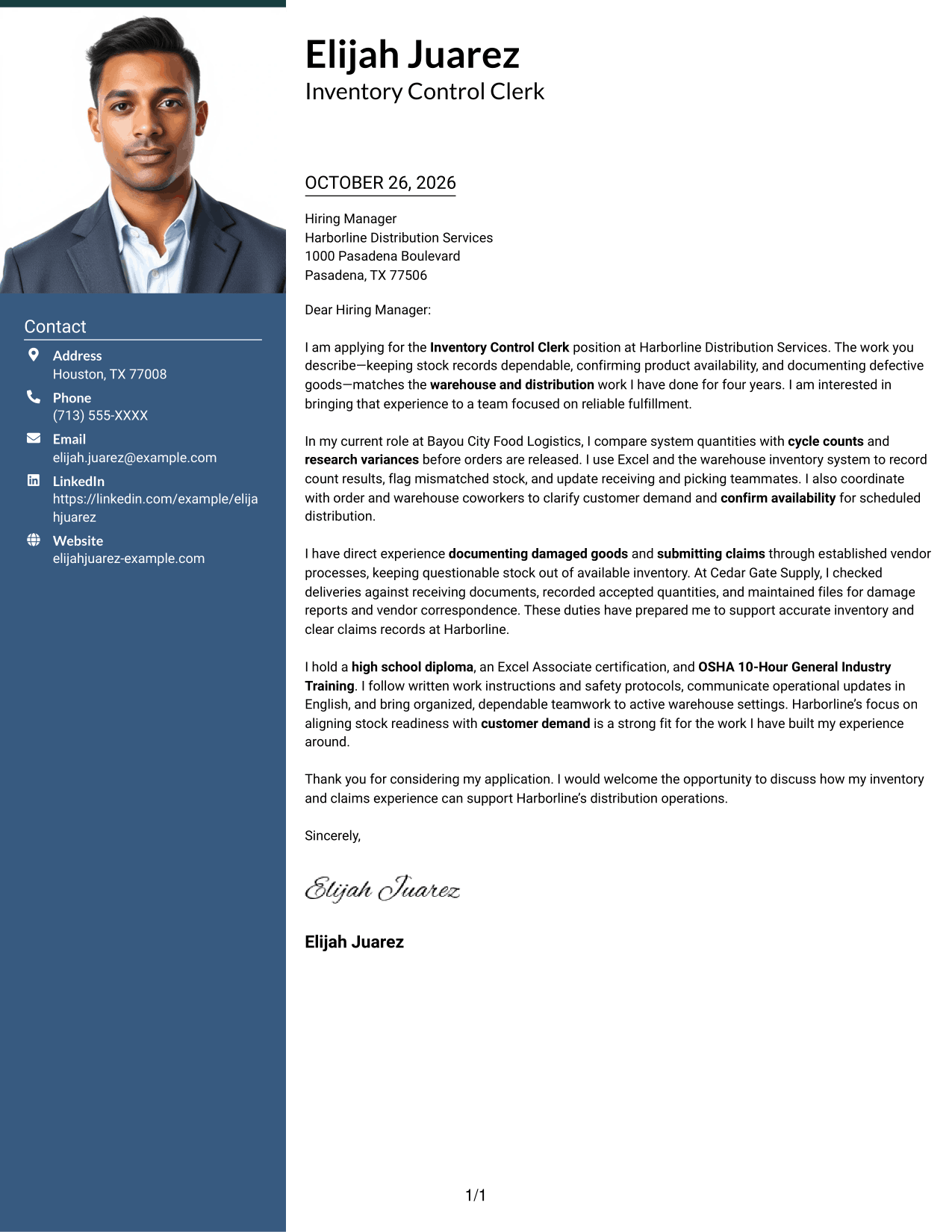 Contact

Address
Houston, TX 77008

Phone
(713) 555-XXXX

Email
elijah.juarez@example.com

LinkedIn
https://linkedin.com/example/elijahjuarez

Website
elijahjuarez-example.com

Elijah Juarez
Inventory Control Clerk

OCTOBER 26, 2026

Hiring Manager
Harborline Distribution Services
1000 Pasadena Boulevard
Pasadena, TX 77506

Dear Hiring Manager:

I am applying for the Inventory Control Clerk position at Harborline Distribution Services. The work you describe—keeping stock records dependable, confirming product availability, and documenting defective goods—matches the warehouse and distribution work I have done for four years. I am interested in bringing that experience to a team focused on reliable fulfillment.

In my current role at Bayou City Food Logistics, I compare system quantities with cycle counts and research variances before orders are released. I use Excel and the warehouse inventory system to record count results, flag mismatched stock, and update receiving and picking teammates. I also coordinate with order and warehouse coworkers to clarify customer demand and confirm availability for scheduled distribution.

I have direct experience documenting damaged goods and submitting claims through established vendor processes, keeping questionable stock out of available inventory. At Cedar Gate Supply, I checked deliveries against receiving documents, recorded accepted quantities, and maintained files for damage reports and vendor correspondence. These duties have prepared me to support accurate inventory and clear claims records at Harborline.

I hold a high school diploma, an Excel Associate certification, and OSHA 10-Hour General Industry Training. I follow written work instructions and safety protocols, communicate operational updates in English, and bring organized, dependable teamwork to active warehouse settings. Harborline's focus on aligning stock readiness with customer demand is a strong fit for the work I have built my experience around.

Thank you for considering my application. I would welcome the opportunity to discuss how my inventory and claims experience can support Harborline's distribution operations.

Sincerely,

Elijah Juarez

Elijah Juarez

1/1